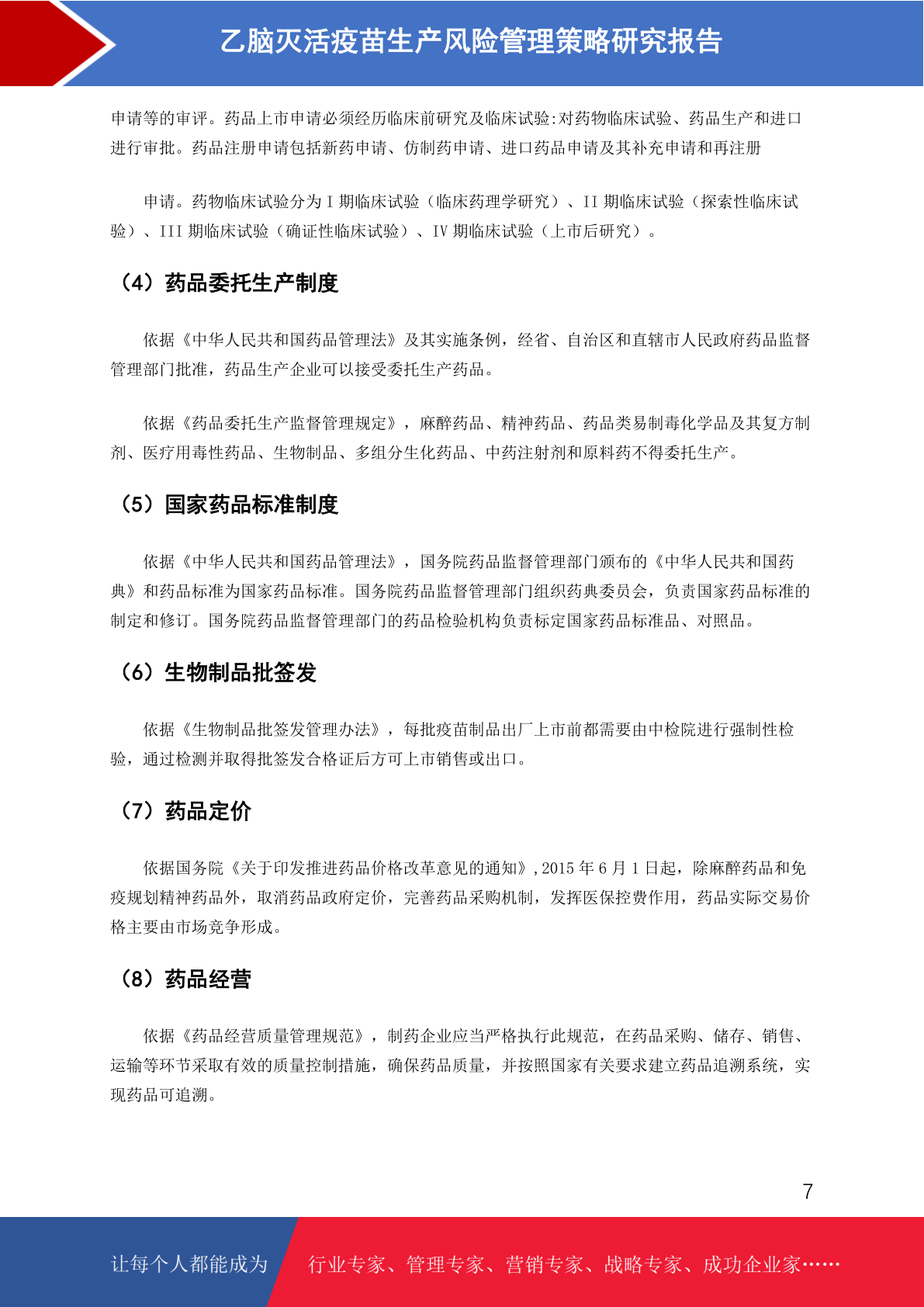 乙脑灭活疫苗生产风险管理策略研究报告

申请等的审评。药品上市申请必须经历临床前研究及临床试验:对药物临床试验、药品生产和进口进行审批。药品注册申请包括新药申请、仿制药申请、进口药品申请及其补充申请和再注册

申请。药物临床试验分为I期临床试验（临床药理学研究）、II期临床试验（探索性临床试验）、III期临床试验（确证性临床试验）、IV期临床试验（上市后研究）。

（4）药品委托生产制度

依据《中华人民共和国药品管理法》及其实施条例，经省、自治区和直辖市人民政府药品监督管理部门批准，药品生产企业可以接受委托生产药品。

依据《药品委托生产监督管理规定》，麻醉药品、精神药品、药品类易制毒化学品及其复方制剂、医疗用毒性药品、生物制品、多组分生化药品、中药注射剂和原料药不得委托生产。

（5）国家药品标准制度

依据《中华人民共和国药品管理法》，国务院药品监督管理部门颁布的《中华人民共和国药典》和药品标准为国家药品标准。国务院药品监督管理部门组织药典委员会，负责国家药品标准的制定和修订。国务院药品监督管理部门的药品检验机构负责标定国家药品标准品、对照品。

（6）生物制品批签发

依据《生物制品批签发管理办法》，每批疫苗制品出厂上市前都需要由中检院进行强制性检验，通过检测并取得批签发合格证后方可上市销售或出口。

（7）药品定价

依据国务院《关于印发推进药品价格改革意见的通知》,2015年6月1日起，除麻醉药品和免疫规划精神药品外，取消药品政府定价，完善药品采购机制，发挥医保控费作用，药品实际交易价格主要由市场竞争形成。

（8）药品经营

依据《药品经营质量管理规范》，制药企业应当严格执行此规范，在药品采购、储存、销售、运输等环节采取有效的质量控制措施，确保药品质量，并按照国家有关要求建立药品追溯系统，实现药品可追溯。

7

让每个人都能成为 行业专家、管理专家、营销专家、战略专家、成功企业家……